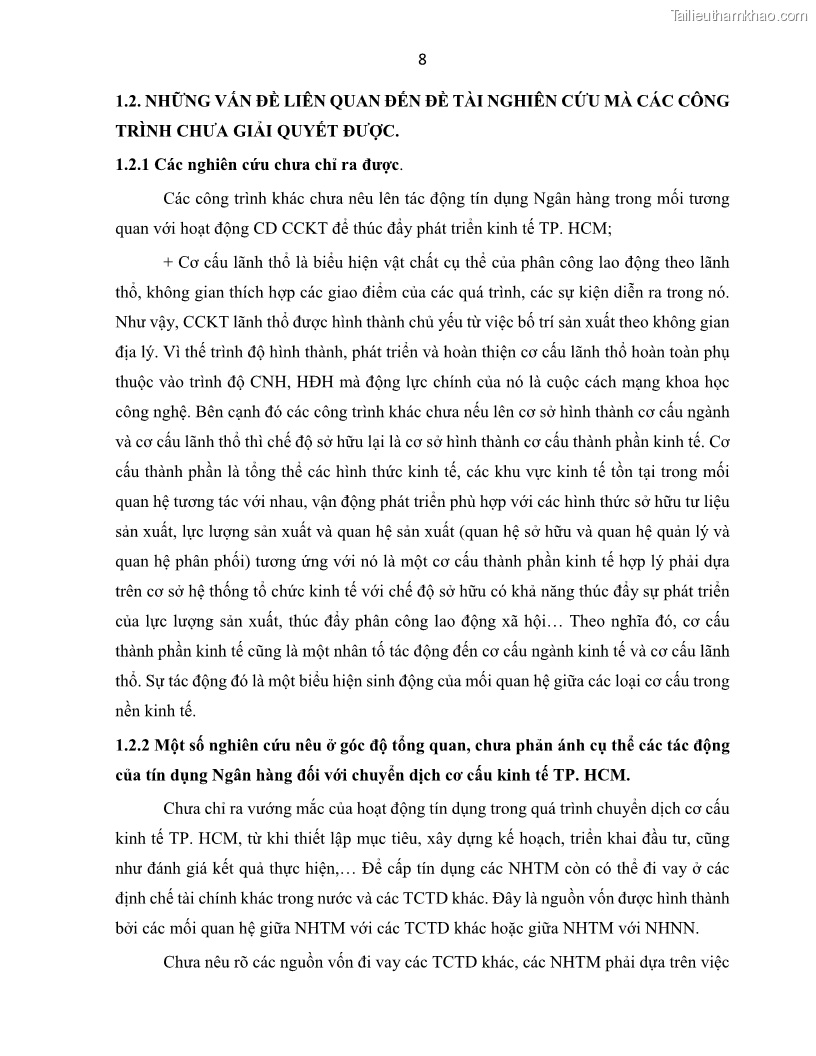 Tailieuthamkhao.com

8

1.2. NHỮNG VẤN ĐỀ LIÊN QUAN ĐẾN ĐỀ TÀI NGHIÊN CỨU MÀ CÁC CÔNG TRÌNH CHƯA GIẢI QUYẾT ĐƯỢC.

1.2.1 Các nghiên cứu chưa chỉ ra được.

Các công trình khác chưa nêu lên tác động tín dụng Ngân hàng trong mối tương quan với hoạt động CD CCKT để thúc đẩy phát triển kinh tế TP. HCM;

+ Cơ cấu lãnh thổ là biểu hiện vật chất cụ thể của phân công lao động theo lãnh thổ, không gian thích hợp các giao điểm của các quá trình, các sự kiện diễn ra trong nó. Như vậy, CCKT lãnh thổ được hình thành chủ yếu từ việc bố trí sản xuất theo không gian địa lý. Vì thế trình độ hình thành, phát triển và hoàn thiện cơ cấu lãnh thổ hoàn toàn phụ thuộc vào trình độ CNH, HĐH mà động lực chính của nó là cuộc cách mạng khoa học công nghệ. Bên cạnh đó các công trình khác chưa nếu lên cơ sở hình thành cơ cấu ngành và cơ cấu lãnh thổ thì chế độ sở hữu lại là cơ sở hình thành cơ cấu thành phần kinh tế. Cơ cấu thành phần là tổng thể các hình thức kinh tế, các khu vực kinh tế tồn tại trong mối quan hệ tương tác với nhau, vận động phát triển phù hợp với các hình thức sở hữu tư liệu sản xuất, lực lượng sản xuất và quan hệ sản xuất (quan hệ sở hữu và quan hệ quản lý và quan hệ phân phối) tương ứng với nó là một cơ cấu thành phần kinh tế hợp lý phải dựa trên cơ sở hệ thống tổ chức kinh tế với chế độ sở hữu có khả năng thúc đẩy sự phát triển của lực lượng sản xuất, thúc đẩy phân công lao động xã hội… Theo nghĩa đó, cơ cấu thành phần kinh tế cũng là một nhân tố tác động đến cơ cấu ngành kinh tế và cơ cấu lãnh thổ. Sự tác động đó là một biểu hiện sinh động của mối quan hệ giữa các loại cơ cấu trong nền kinh tế.

1.2.2 Một số nghiên cứu nêu ở góc độ tổng quan, chưa phản ánh cụ thể các tác động của tín dụng Ngân hàng đối với chuyển dịch cơ cấu kinh tế TP. HCM.

Chưa chỉ ra vướng mắc của hoạt động tín dụng trong quá trình chuyển dịch cơ cấu kinh tế TP. HCM, từ khi thiết lập mục tiêu, xây dựng kế hoạch, triển khai đầu tư, cũng như đánh giá kết quả thực hiện,… Để cấp tín dụng các NHTM còn có thể đi vay ở các định chế tài chính khác trong nước và các TCTD khác. Đây là nguồn vốn được hình thành bởi các mối quan hệ giữa NHTM với các TCTD khác hoặc giữa NHTM với NHNN.

Chưa nêu rõ các nguồn vốn đi vay các TCTD khác, các NHTM phải dựa trên việc